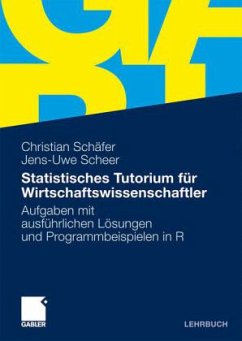 Christian Schäfer
Jens-Uwe Scheer

Statistisches Tutorium für Wirtschaftswissenschaftler

Aufgaben mit ausführlichen Lösungen und Programmbeispielen in R

GABLER

LEHRBUCH